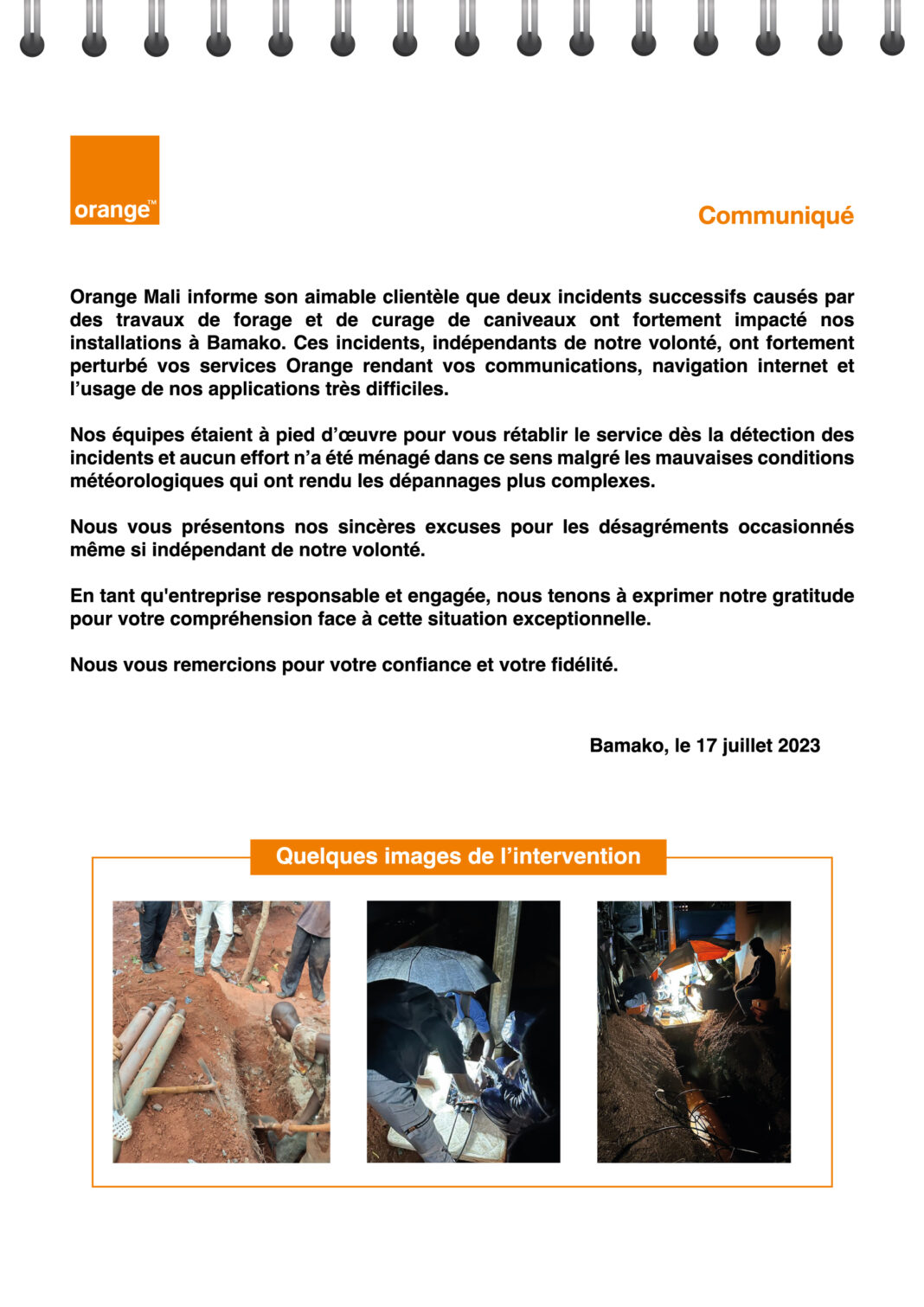 orange™

Communiqué

Orange Mali informe son aimable clientèle que deux incidents successifs causés par des travaux de forage et de curage de caniveaux ont fortement impacté nos installations à Bamako. Ces incidents, indépendants de notre volonté, ont fortement perturbé vos services Orange rendant vos communications, navigation internet et l'usage de nos applications très difficiles.

Nos équipes étaient à pied d'œuvre pour vous rétablir le service dès la détection des incidents et aucun effort n'a été ménagé dans ce sens malgré les mauvaises conditions météorologiques qui ont rendu les dépannages plus complexes.

Nous vous présentons nos sincères excuses pour les désagréments occasionnés même si indépendant de notre volonté.

En tant qu'entreprise responsable et engagée, nous tenons à exprimer notre gratitude pour votre compréhension face à cette situation exceptionnelle.

Nous vous remercions pour votre confiance et votre fidélité.

Bamako, le 17 juillet 2023

Quelques images de l'intervention